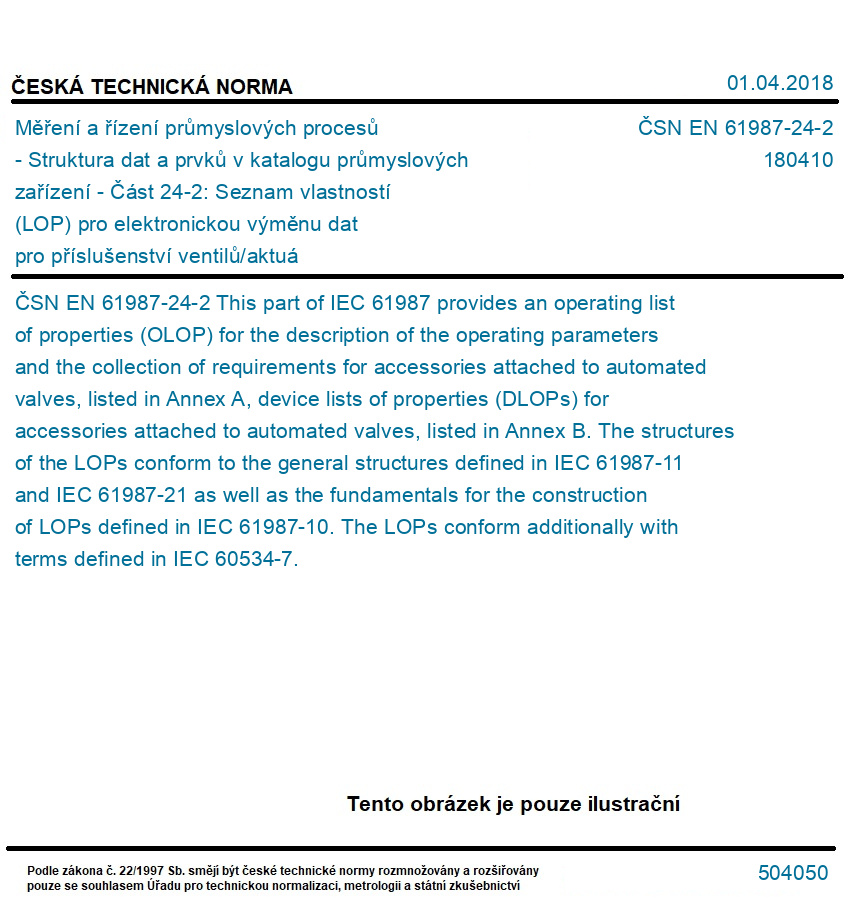 ČESKÁ TECHNICKÁ NORMA

01.04.2018

Měření a řízení průmyslových procesů - Struktura dat a prvků v katalogu průmyslových zařízení - Část 24-2: Seznam vlastností (LOP) pro elektronickou výměnu dat pro příslušenství ventilů/aktuá

ČSN EN 61987-24-2
180410

ČSN EN 61987-24-2 This part of IEC 61987 provides an operating list of properties (OLOP) for the description of the operating parameters and the collection of requirements for accessories attached to automated valves, listed in Annex A, device lists of properties (DLOPs) for accessories attached to automated valves, listed in Annex B. The structures of the LOPs conform to the general structures defined in IEC 61987-11 and IEC 61987-21 as well as the fundamentals for the construction of LOPs defined in IEC 61987-10. The LOPs conform additionally with terms defined in IEC 60534-7.

Tento obrázek je pouze ilustrační

Podle zákona č. 22/1997 Sb. smějí být české technické normy rozmnožovány a rozšiřovány pouze se souhlasem Úřadu pro technickou normalizaci, metrologii a státní zkušebnictví

504050